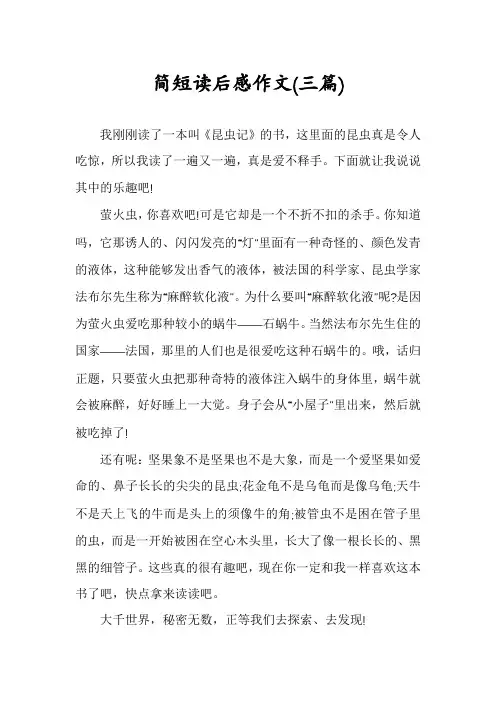 简短读后感作文(三篇)

我刚刚读了一本叫《昆虫记》的书，这里面的昆虫真是令人吃惊，所以我读了一遍又一遍，真是爱不释手。下面就让我说说其中的乐趣吧!

萤火虫，你喜欢吧!可是它却是一个不折不扣的杀手。你知道吗，它那诱人的、闪闪发亮的"灯"里面有一种奇怪的、颜色发青的液体，这种能够发出香气的液体，被法国的科学家、昆虫学家法布尔先生称为"麻醉软化液"。为什么要叫"麻醉软化液"呢?是因为萤火虫爱吃那种较小的蜗牛——石蜗牛。当然法布尔先生住的国家——法国，那里的人们也是很爱吃这种石蜗牛的。哦，话归正题，只要萤火虫把那种奇特的液体注入蜗牛的身体里，蜗牛就会被麻醉，好好睡上一大觉。身子会从"小屋子"里出来，然后就被吃掉了!

还有呢：坚果象不是坚果也不是大象，而是一个爱坚果如爱命的、鼻子长长的尖尖的昆虫;花金龟不是乌龟而是像乌龟;天牛不是天上飞的牛而是头上的须像牛的角;被管虫不是困在管子里的虫，而是一开始被困在空心木头里，长大了像一根长长的、黑黑的细管子。这些真的很有趣吧，现在你一定和我一样喜欢这本书了吧，快点拿来读读吧。

大千世界，秘密无数，正等我们去探索、去发现!